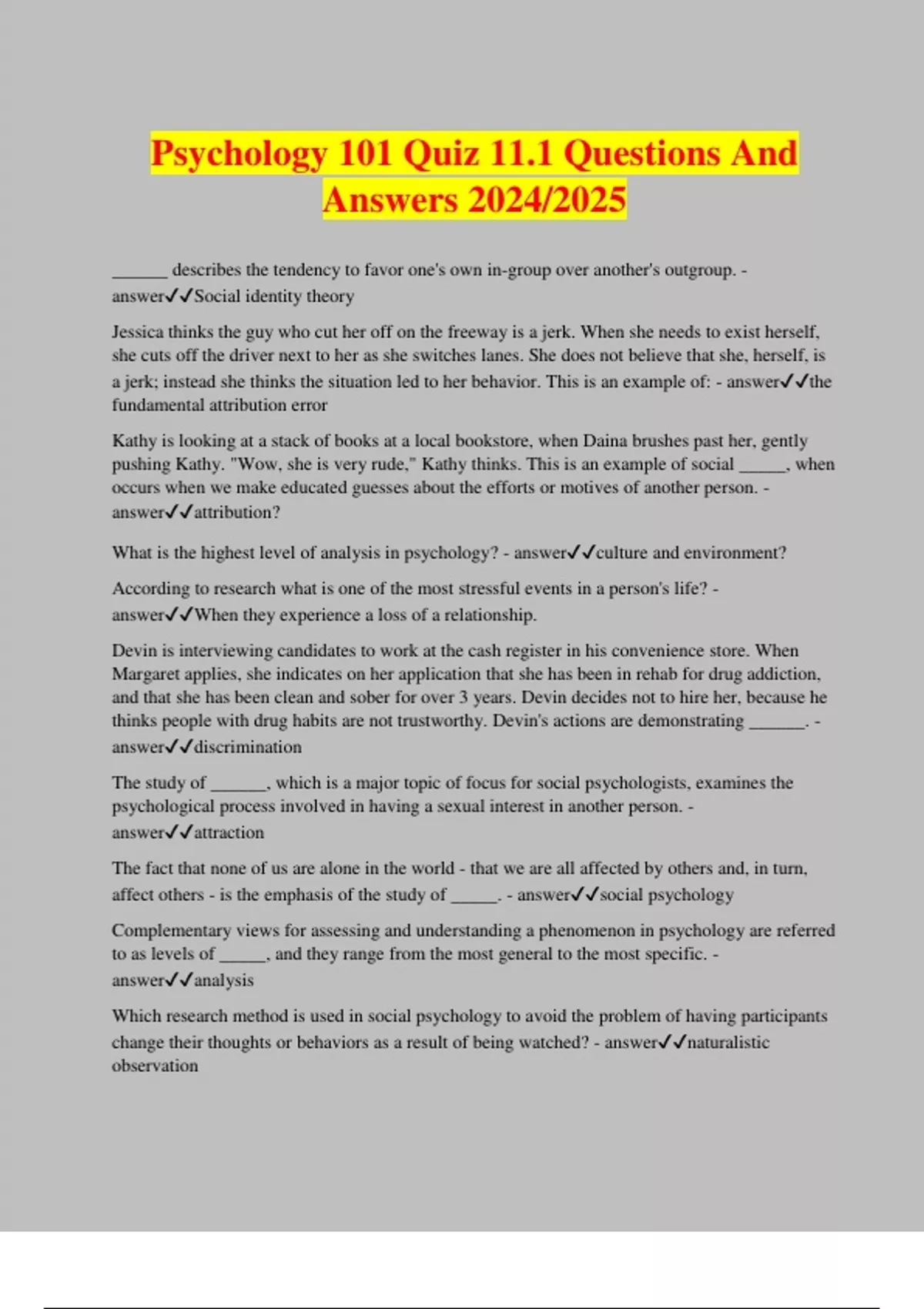 Psychology 101 Quiz 11.1 Questions And Answers 2024/2025

______ describes the tendency to favor one's own in-group over another's outgroup. - answer✓✓Social identity theory

Jessica thinks the guy who cut her off on the freeway is a jerk. When she needs to exist herself, she cuts off the driver next to her as she switches lanes. She does not believe that she, herself, is a jerk; instead she thinks the situation led to her behavior. This is an example of: - answer✓✓the fundamental attribution error

Kathy is looking at a stack of books at a local bookstore, when Daina brushes past her, gently pushing Kathy. "Wow, she is very rude," Kathy thinks. This is an example of social _____, when occurs when we make educated guesses about the efforts or motives of another person. - answer✓✓attribution?

What is the highest level of analysis in psychology? - answer✓✓culture and environment?

According to research what is one of the most stressful events in a person's life? - answer✓✓When they experience a loss of a relationship.

Devin is interviewing candidates to work at the cash register in his convenience store. When Margaret applies, she indicates on her application that she has been in rehab for drug addiction, and that she has been clean and sober for over 3 years. Devin decides not to hire her, because he thinks people with drug habits are not trustworthy. Devin's actions are demonstrating ______. - answer✓✓discrimination

The study of ______, which is a major topic of focus for social psychologists, examines the psychological process involved in having a sexual interest in another person. - answer✓✓attraction

The fact that none of us are alone in the world - that we are all affected by others and, in turn, affect others - is the emphasis of the study of _____. - answer✓✓social psychology

Complementary views for assessing and understanding a phenomenon in psychology are referred to as levels of _____, and they range from the most general to the most specific. - answer✓✓analysis

Which research method is used in social psychology to avoid the problem of having participants change their thoughts or behaviors as a result of being watched? - answer✓✓naturalistic observation